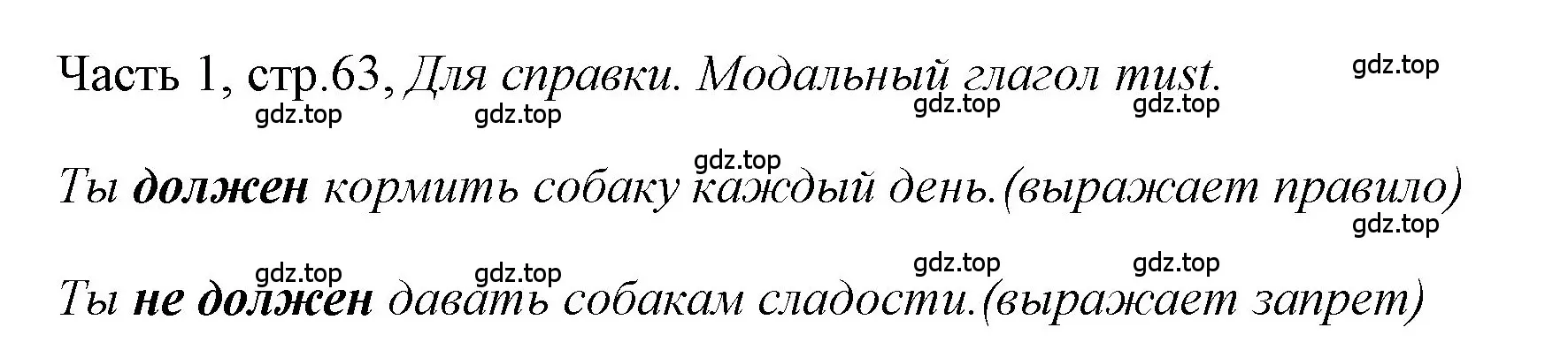 Часть 1, стр.63, Для справки. Модальный глагол must.

gdz.top gdz.top gdz.top gdz.top gdz.top

gdz.top
Ты должен кормить собаку каждый день.(выражает правило)
gdz.top

gdz.top gdz.top gdz.top gdz.top
Ты не должен давать собакам сладости.(выражает запрет)